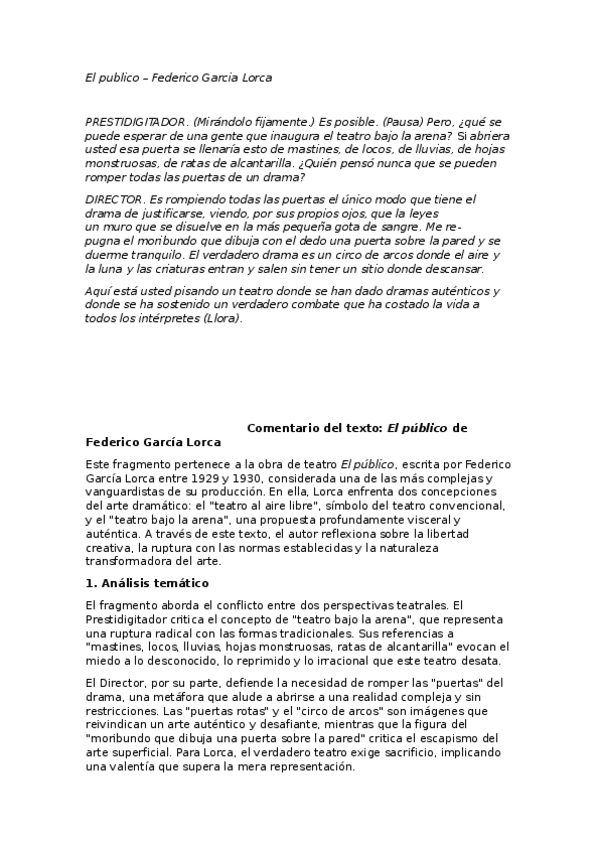 El publico – Federico Garcia Lorca

PRESTIDIGITADOR. (Mirándolo fijamente.) Es posible. (Pausa) Pero, ¿qué se puede esperar de una gente que inaugura el teatro bajo la arena? Si abriera usted esa puerta se llenaría esto de mastines, de locos, de lluvias, de hojas monstruosas, de ratas de alcantarilla. ¿Quién pensó nunca que se pueden romper todas las puertas de un drama?

DIRECTOR. Es rompiendo todas las puertas el único modo que tiene el drama de justificarse, viendo, por sus propios ojos, que la leyes un muro que se disuelve en la más pequeña gota de sangre. Me repugna el moribundo que dibuja con el dedo una puerta sobre la pared y se duerme tranquilo. El verdadero drama es un circo de arcos donde el aire y la luna y las criaturas entran y salen sin tener un sitio donde descansar.

Aquí está usted pisando un teatro donde se han dado dramas auténticos y donde se ha sostenido un verdadero combate que ha costado la vida a todos los intérpretes (Llora).

Comentario del texto: El público de Federico García Lorca

Este fragmento pertenece a la obra de teatro El público, escrita por Federico García Lorca entre 1929 y 1930, considerada una de las más complejas y vanguardistas de su producción. En ella, Lorca enfrenta dos concepciones del arte dramático: el "teatro al aire libre", símbolo del teatro convencional, y el "teatro bajo la arena", una propuesta profundamente visceral y auténtica. A través de este texto, el autor reflexiona sobre la libertad creativa, la ruptura con las normas establecidas y la naturaleza transformadora del arte.

1. Análisis temático

El fragmento aborda el conflicto entre dos perspectivas teatrales. El Prestidigitador critica el concepto de "teatro bajo la arena", que representa una ruptura radical con las formas tradicionales. Sus referencias a "mastines, locos, lluvias, hojas monstruosas, ratas de alcantarilla" evocan el miedo a lo desconocido, lo reprimido y lo irracional que este teatro desata.

El Director, por su parte, defiende la necesidad de romper las "puertas" del drama, una metáfora que alude a abrirse a una realidad compleja y sin restricciones. Las "puertas rotas" y el "circo de arcos" son imágenes que reivindican un arte auténtico y desafiante, mientras que la figura del "moribundo que dibuja una puerta sobre la pared" critica el escapismo del arte superficial. Para Lorca, el verdadero teatro exige sacrificio, implicando una valentía que supera la mera representación.